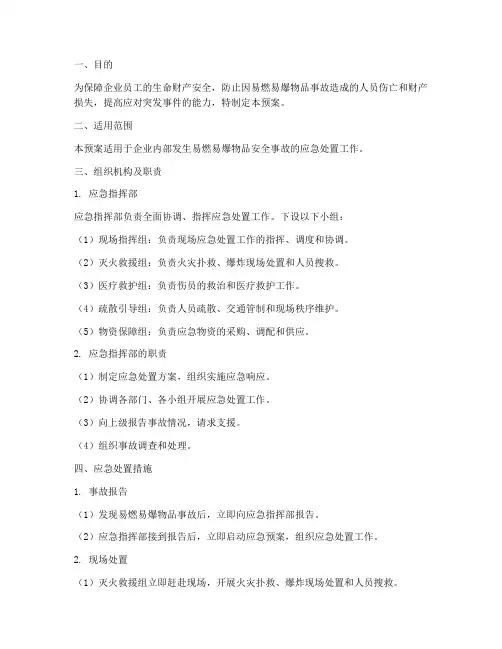 一、目的

为保障企业员工的生命财产安全，防止因易燃易爆物品事故造成的人员伤亡和财产损失，提高应对突发事件的能力，特制定本预案。

二、适用范围

本预案适用于企业内部发生易燃易爆物品安全事故的应急处置工作。

三、组织机构及职责

1. 应急指挥部

应急指挥部负责全面协调、指挥应急处置工作。下设以下小组：

（1）现场指挥组：负责现场应急处置工作的指挥、调度和协调。

（2）灭火救援组：负责火灾扑救、爆炸现场处置和人员搜救。

（3）医疗救护组：负责伤员的救治和医疗救护工作。

（4）疏散引导组：负责人员疏散、交通管制和现场秩序维护。

（5）物资保障组：负责应急物资的采购、调配和供应。

2. 应急指挥部的职责

（1）制定应急处置方案，组织实施应急响应。

（2）协调各部门、各小组开展应急处置工作。

（3）向上级报告事故情况，请求支援。

（4）组织事故调查和处理。

四、应急处置措施

1. 事故报告

（1）发现易燃易爆物品事故后，立即向应急指挥部报告。

（2）应急指挥部接到报告后，立即启动应急预案，组织应急处置工作。

2. 现场处置

（1）灭火救援组立即赶赴现场，开展火灾扑救、爆炸现场处置和人员搜救。